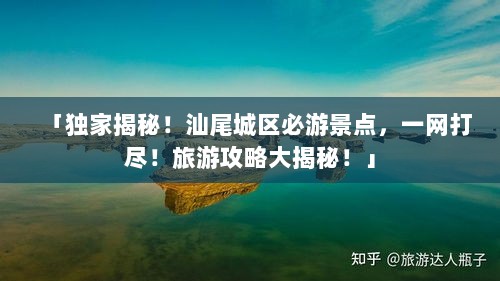 「独家揭秘！汕尾城区必游景点，一网打尽！旅游攻略大揭秘！」

知乎 @旅游达人瓶子